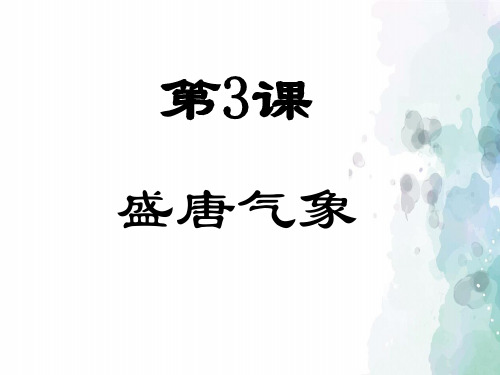 第3课

盛唐气象